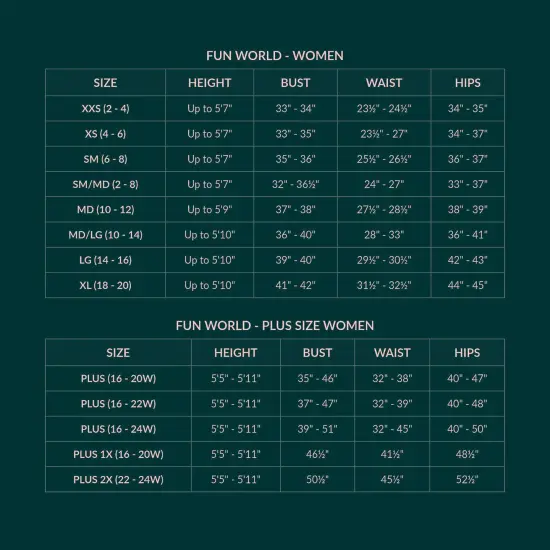 FUN WORLD - WOMEN

| SIZE | HEIGHT | BUST | WAIST | HIPS |
|---|---|---|---|---|
| XXS (2 - 4) | Up to 5'7" | 33" - 34" | 23½" - 24½" | 34" - 35" |
| XS (4 - 6) | Up to 5'7" | 33" - 35" | 23½" - 27" | 34" - 37" |
| SM (6 - 8) | Up to 5'7" | 35" - 36" | 25½" - 26½" | 36" - 37" |
| SM/MD (2 - 8) | Up to 5'7" | 32" - 36½" | 24" - 27" | 33" - 37" |
| MD (10 - 12) | Up to 5'9" | 37" - 38" | 27½" - 28½" | 38" - 39" |
| MD/LG (10 - 14) | Up to 5'10" | 36" - 40" | 28" - 33" | 36" - 41" |
| LG (14 - 16) | Up to 5'10" | 39" - 40" | 29½" - 30½" | 42" - 43" |
| XL (18 - 20) | Up to 5'10" | 41" - 42" | 31½" - 32½" | 44" - 45" |

FUN WORLD - PLUS SIZE WOMEN

| SIZE | HEIGHT | BUST | WAIST | HIPS |
|---|---|---|---|---|
| PLUS (16 - 20W) | 5'5" - 5'11" | 35" - 46" | 32" - 38" | 40" - 47" |
| PLUS (16 - 22W) | 5'5" - 5'11" | 37" - 47" | 32" - 39" | 40" - 48" |
| PLUS (16 - 24W) | 5'5" - 5'11" | 39" - 51" | 32" - 45" | 40" - 50" |
| PLUS 1X (16 - 20W) | 5'5" - 5'11" | 46½" | 41½" | 48½" |
| PLUS 2X (22 - 24W) | 5'5" - 5'11" | 50½" | 45½" | 52½" |